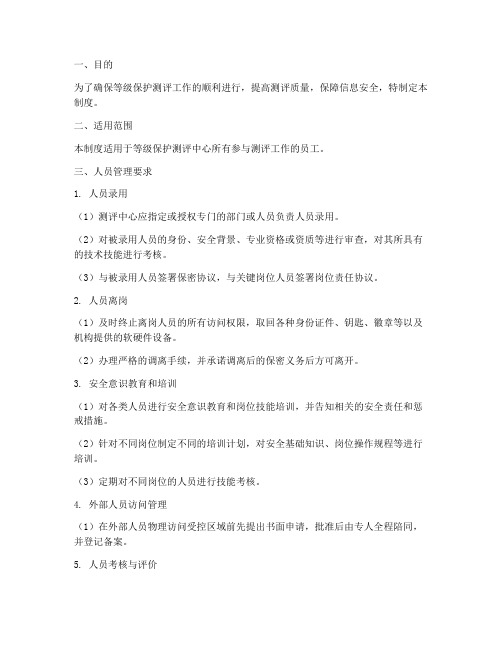 一、目的

为了确保等级保护测评工作的顺利进行，提高测评质量，保障信息安全，特制定本制度。

二、适用范围

本制度适用于等级保护测评中心所有参与测评工作的员工。

三、人员管理要求

1. 人员录用

（1）测评中心应指定或授权专门的部门或人员负责人员录用。

（2）对被录用人员的身份、安全背景、专业资格或资质等进行审查，对其所具有的技术技能进行考核。

（3）与被录用人员签署保密协议，与关键岗位人员签署岗位责任协议。

2. 人员离岗

（1）及时终止离岗人员的所有访问权限，取回各种身份证件、钥匙、徽章等以及机构提供的软硬件设备。

（2）办理严格的调离手续，并承诺调离后的保密义务后方可离开。

3. 安全意识教育和培训

（1）对各类人员进行安全意识教育和岗位技能培训，并告知相关的安全责任和惩戒措施。

（2）针对不同岗位制定不同的培训计划，对安全基础知识、岗位操作规程等进行培训。

（3）定期对不同岗位的人员进行技能考核。

4. 外部人员访问管理

（1）在外部人员物理访问受控区域前先提出书面申请，批准后由专人全程陪同，并登记备案。

5. 人员考核与评价